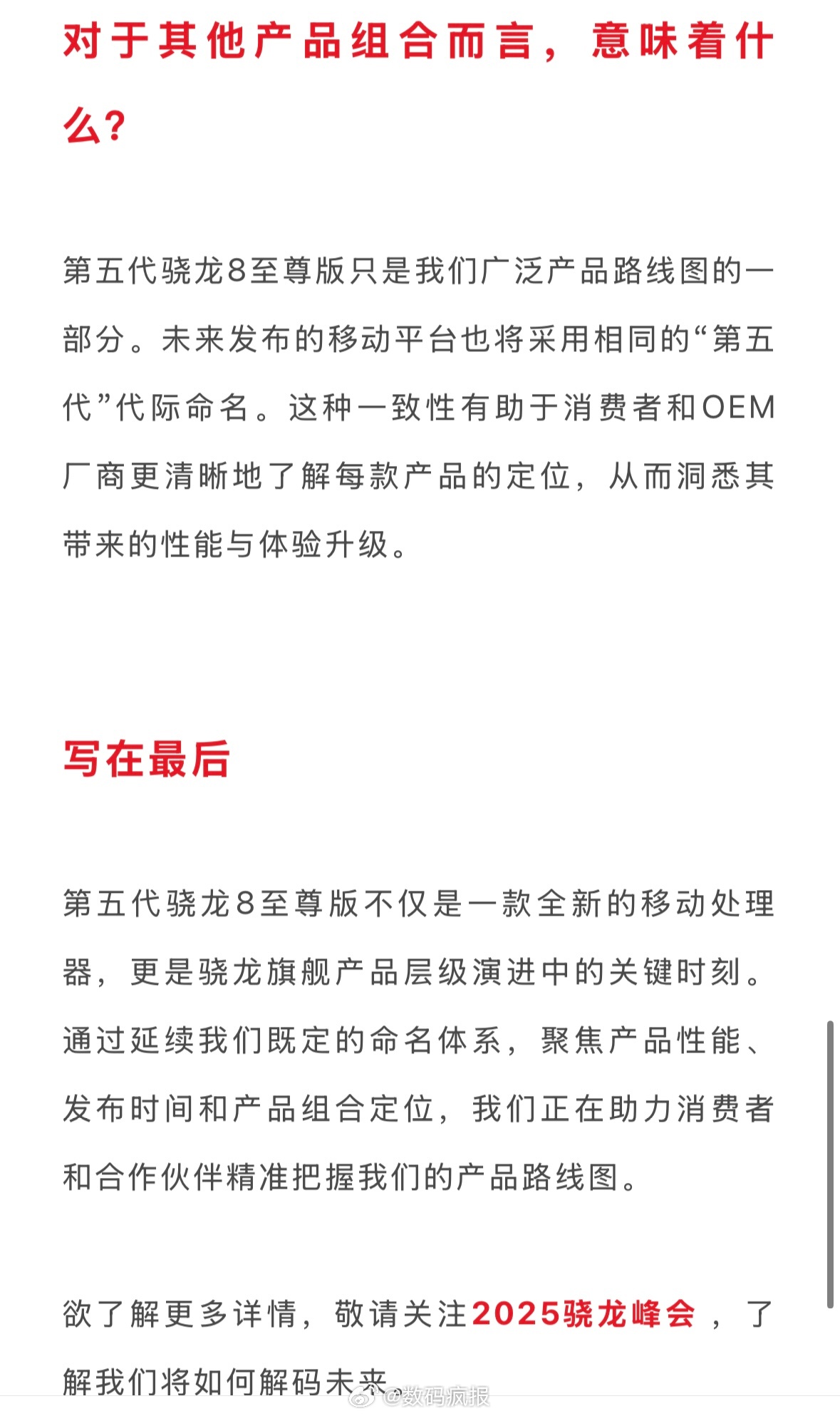 对于其他产品组合而言，意味着什么？

第五代骁龙8至尊版只是我们广泛产品路线图的一部分。未来发布的移动平台也将采用相同的“第五代”代际命名。这种一致性有助于消费者和OEM厂商更清晰地了解每款产品的定位，从而洞悉其带来的性能与体验升级。

写在最后

第五代骁龙8至尊版不仅是一款全新的移动处理器，更是骁龙旗舰产品层级演进中的关键时刻。通过延续我们既定的命名体系，聚焦产品性能、发布时间和产品组合定位，我们正在助力消费者和合作伙伴精准把握我们的产品路线图。

欲了解更多详情，敬请关注2025骁龙峰会，了解我们将如何解码未来

@数码疯报